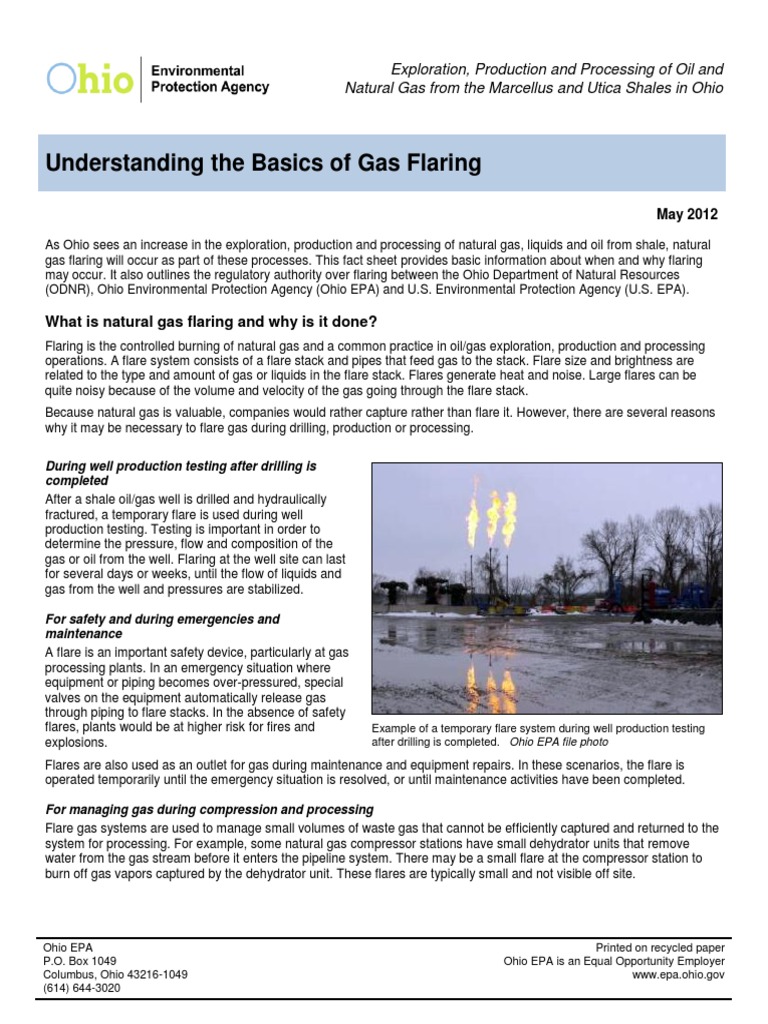 Ohio Environmental Protection Agency

Exploration, Production and Processing of Oil and Natural Gas from the Marcellus and Utica Shales in Ohio

Understanding the Basics of Gas Flaring

May 2012

As Ohio sees an increase in the exploration, production and processing of natural gas, liquids and oil from shale, natural gas flaring will occur as part of these processes. This fact sheet provides basic information about when and why flaring may occur. It also outlines the regulatory authority over flaring between the Ohio Department of Natural Resources (ODNR), Ohio Environmental Protection Agency (Ohio EPA) and U.S. Environmental Protection Agency (U.S. EPA).

What is natural gas flaring and why is it done?

Flaring is the controlled burning of natural gas and a common practice in oil/gas exploration, production and processing operations. A flare system consists of a flare stack and pipes that feed gas to the stack. Flare size and brightness are related to the type and amount of gas or liquids in the flare stack. Flares generate heat and noise. Large flares can be quite noisy because of the volume and velocity of the gas going through the flare stack.

Because natural gas is valuable, companies would rather capture rather than flare it. However, there are several reasons why it may be necessary to flare gas during drilling, production or processing.

During well production testing after drilling is completed

After a shale oil/gas well is drilled and hydraulically fractured, a temporary flare is used during well production testing. Testing is important in order to determine the pressure, flow and composition of the gas or oil from the well. Flaring at the well site can last for several days or weeks, until the flow of liquids and gas from the well and pressures are stabilized.

For safety and during emergencies and maintenance

A flare is an important safety device, particularly at gas processing plants. In an emergency situation where equipment or piping becomes over-pressured, special valves on the equipment automatically release gas through piping to flare stacks. In the absence of safety flares, plants would be at higher risk for fires and explosions.

Example of a temporary flare system during well production testing after drilling is completed. Ohio EPA file photo

Flares are also used as an outlet for gas during maintenance and equipment repairs. In these scenarios, the flare is operated temporarily until the emergency situation is resolved, or until maintenance activities have been completed.

For managing gas during compression and processing

Flare gas systems are used to manage small volumes of waste gas that cannot be efficiently captured and returned to the system for processing. For example, some natural gas compressor stations have small dehydrator units that remove water from the gas stream before it enters the pipeline system. There may be a small flare at the compressor station to burn off gas vapors captured by the dehydrator unit. These flares are typically small and not visible off site.

Ohio EPA
P.O. Box 1049
Columbus, Ohio 43216-1049
(614) 644-3020

Printed on recycled paper
Ohio EPA is an Equal Opportunity Employer
www.epa.ohio.gov